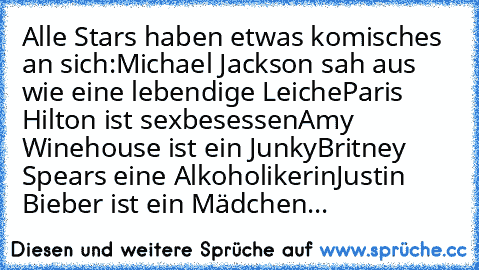 Alle Stars haben etwas komisches an sich:Michael Jackson sah aus wie eine lebendige LeicheParis Hilton ist sexbesessenAmy Winehouse ist ein JunkyBritney Spears eine AlkoholikerinJustin Bieber ist ein Mädchen...

Diesen und weitere Sprüche auf www.sprüche.cc